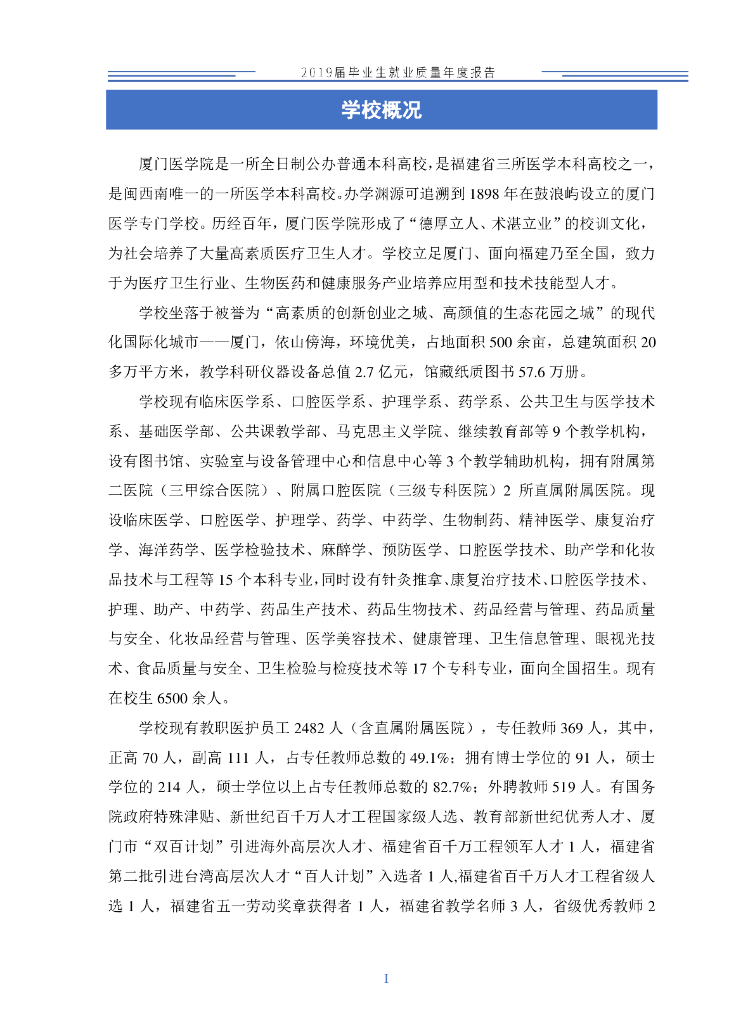 2019届毕业生就业质量年度报告

学校概况

厦门医学院是一所全日制公办普通本科高校，是福建省三所医学本科高校之一，是闽西南唯一的一所医学本科高校。办学渊源可追溯到1898年在鼓浪屿设立的厦门医学专门学校。历经百年，厦门医学院形成了“德厚立人、术湛立业”的校训文化，为社会培养了大量高素质医疗卫生人才。学校立足厦门、面向福建乃至全国，致力于为医疗卫生行业、生物医药和健康服务产业培养应用型和技术技能型人才。

学校坐落于被誉为“高素质的创新创业之城、高颜值的生态花园之城”的现代化国际化城市——厦门，依山傍海，环境优美，占地面积500余亩，总建筑面积20多万平方米，教学科研仪器设备总值2.7亿元，馆藏纸质图书57.6万册。

学校现有临床医学系、口腔医学系、护理学系、药学系、公共卫生与医学技术系、基础医学部、公共课教学部、马克思主义学院、继续教育部等9个教学机构，设有图书馆、实验室与设备管理中心和信息中心等3个教学辅助机构，拥有附属第二医院（三甲综合医院）、附属口腔医院（三级专科医院）2所直属附属医院。现设临床医学、口腔医学、护理学、药学、中药学、生物制药、精神医学、康复治疗学、海洋药学、医学检验技术、麻醉学、预防医学、口腔医学技术、助产学和化妆品技术与工程等15个本科专业，同时设有针灸推拿、康复治疗技术、口腔医学技术、护理、助产、中药学、药品生产技术、药品生物技术、药品经营与管理、药品质量与安全、化妆品经营与管理、医学美容技术、健康管理、卫生信息管理、眼视光技术、食品质量与安全、卫生检验与检疫技术等17个专科专业，面向全国招生。现有在校生6500余人。

学校现有教职医护员工2482人（含直属附属医院），专任教师369人，其中，正高70人，副高111人，占专任教师总数的49.1%；拥有博士学位的91人，硕士学位的214人，硕士学位以上占专任教师总数的82.7%；外聘教师519人。有国务院政府特殊津贴、新世纪百千万人才工程国家级人选、教育部新世纪优秀人才、厦门市“双百计划”引进海外高层次人才、福建省百千万工程领军人才1人，福建省第二批引进台湾高层次人才“百人计划”入选者1人,福建省百千万人才工程省级人选1人，福建省五一劳动奖章获得者1人，福建省教学名师3人，省级优秀教师2

I